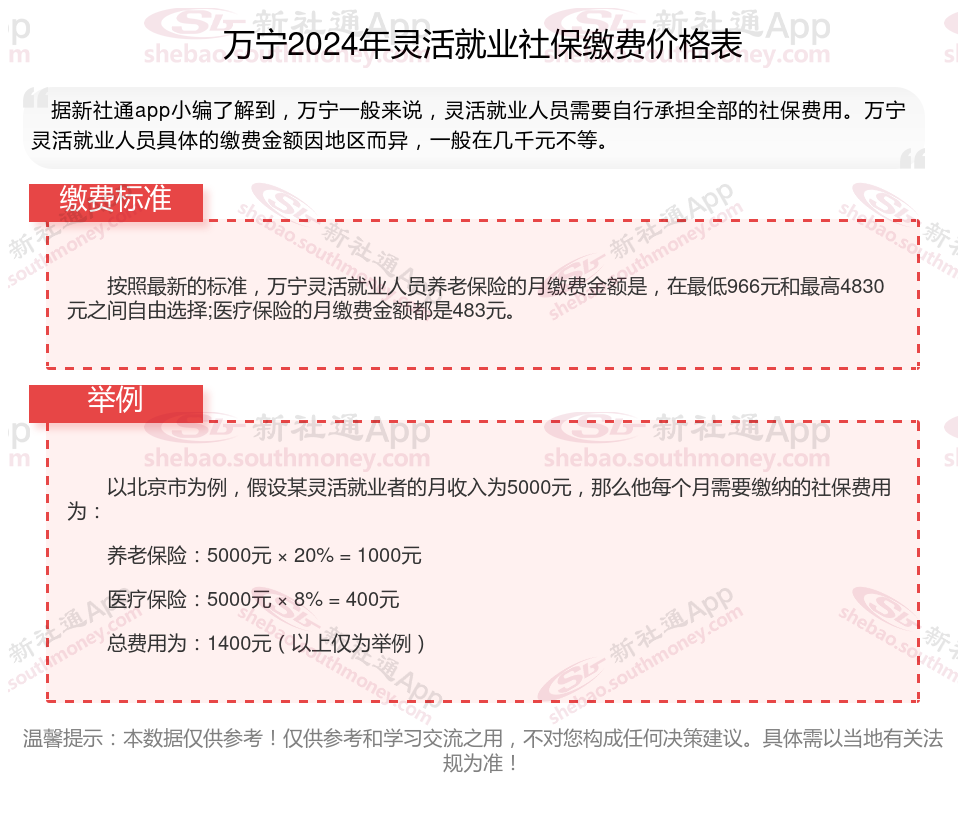 万宁2024年灵活就业社保缴费价格表

据新社通app小编了解到，万宁一般来说，灵活就业人员需要自行承担全部的社保费用。万宁灵活就业人员具体的缴费金额因地区而异，一般在几千元不等。

缴费标准

按照最新的标准，万宁灵活就业人员养老保险的月缴费金额是，在最低966元和最高4830元之间自由选择;医疗保险的月缴费金额都是483元。

举例

以北京市为例，假设某灵活就业者的月收入为5000元，那么他每个月需要缴纳的社保费用为：

养老保险：5000元 × 20% = 1000元

医疗保险：5000元 × 8% = 400元

总费用为：1400元（以上仅为举例）

温馨提示：本数据仅供参考！仅供参考和学习交流之用，不对您构成任何决策建议。具体需以当地有关法规为准！

新社通App shebao.southmoney.com